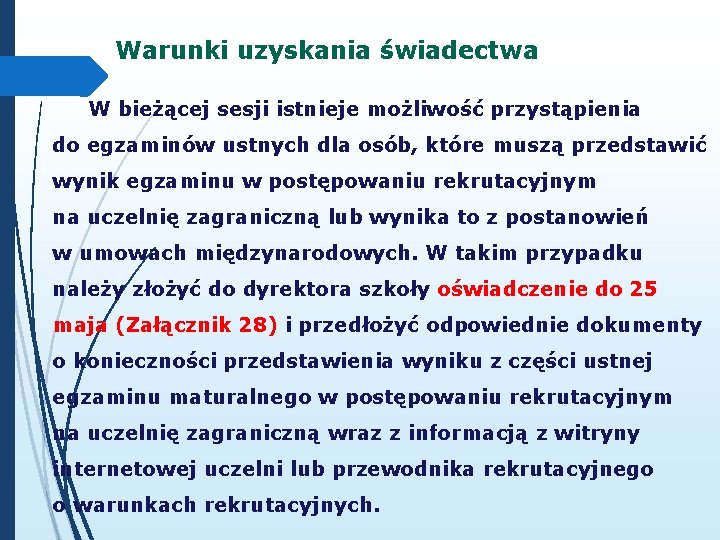 Warunki uzyskania świadectwa

W bieżącej sesji istnieje możliwość przystąpienia do egzaminów ustnych dla osób, które muszą przedstawić wynik egzaminu w postępowaniu rekrutacyjnym na uczelnię zagraniczną lub wynika to z postanowień w umowach międzynarodowych. W takim przypadku należy złożyć do dyrektora szkoły oświadczenie do 25 maja (Załącznik 28) i przedłożyć odpowiednie dokumenty o konieczności przedstawienia wyniku z części ustnej egzaminu maturalnego w postępowaniu rekrutacyjnym na uczelnię zagraniczną wraz z informacją z witryny internetowej uczelni lub przewodnika rekrutacyjnego o warunkach rekrutacyjnych.